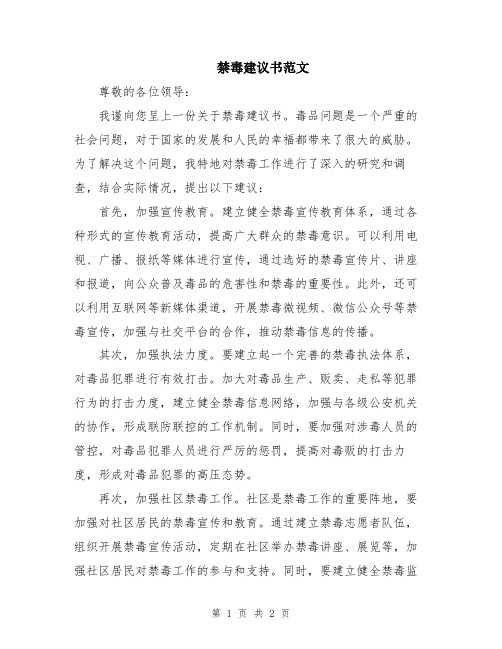 禁毒建议书范文

尊敬的各位领导：

我谨向您呈上一份关于禁毒建议书。毒品问题是一个严重的社会问题，对于国家的发展和人民的幸福都带来了很大的威胁。为了解决这个问题，我特地对禁毒工作进行了深入的研究和调查，结合实际情况，提出以下建议：

首先，加强宣传教育。建立健全禁毒宣传教育体系，通过各种形式的宣传教育活动，提高广大群众的禁毒意识。可以利用电视、广播、报纸等媒体进行宣传，通过选好的禁毒宣传片、讲座和报道，向公众普及毒品的危害性和禁毒的重要性。此外，还可以利用互联网等新媒体渠道，开展禁毒微视频、微信公众号等禁毒宣传，加强与社交平台的合作，推动禁毒信息的传播。

其次，加强执法力度。要建立起一个完善的禁毒执法体系，对毒品犯罪进行有效打击。加大对毒品生产、贩卖、走私等犯罪行为的打击力度，建立健全禁毒信息网络，加强与各级公安机关的协作，形成联防联控的工作机制。同时，要加强对涉毒人员的管控，对毒品犯罪人员进行严厉的惩罚，提高对毒贩的打击力度，形成对毒品犯罪的高压态势。

再次，加强社区禁毒工作。社区是禁毒工作的重要阵地，要加强对社区居民的禁毒宣传和教育。通过建立禁毒志愿者队伍，组织开展禁毒宣传活动，定期在社区举办禁毒讲座、展览等，加强社区居民对禁毒工作的参与和支持。同时，要建立健全禁毒监

第 1 页 共 2 页